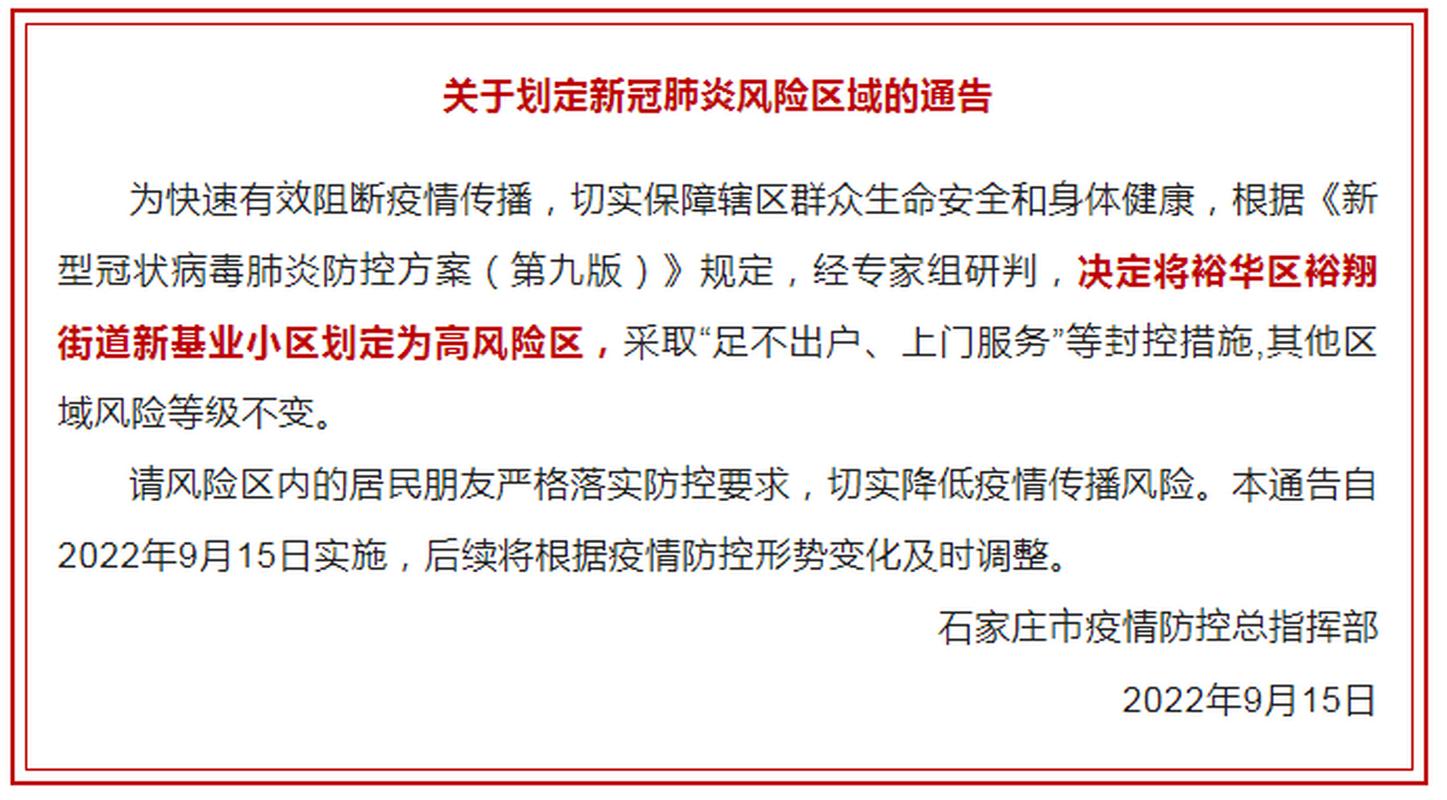 关于划定新冠肺炎风险区域的通告

为快速有效阻断疫情传播，切实保障辖区群众生命安全和身体健康，根据《新型冠状病毒肺炎防控方案（第九版）》规定，经专家组研判，决定将裕华区裕翔街道新基业小区划定为高风险区，采取“足不出户、上门服务”等封控措施,其他区域风险等级不变。

请风险区内的居民朋友严格落实防控要求，切实降低疫情传播风险。本通告自2022年9月15日实施，后续将根据疫情防控形势变化及时调整。

石家庄市疫情防控总指挥部

2022年9月15日